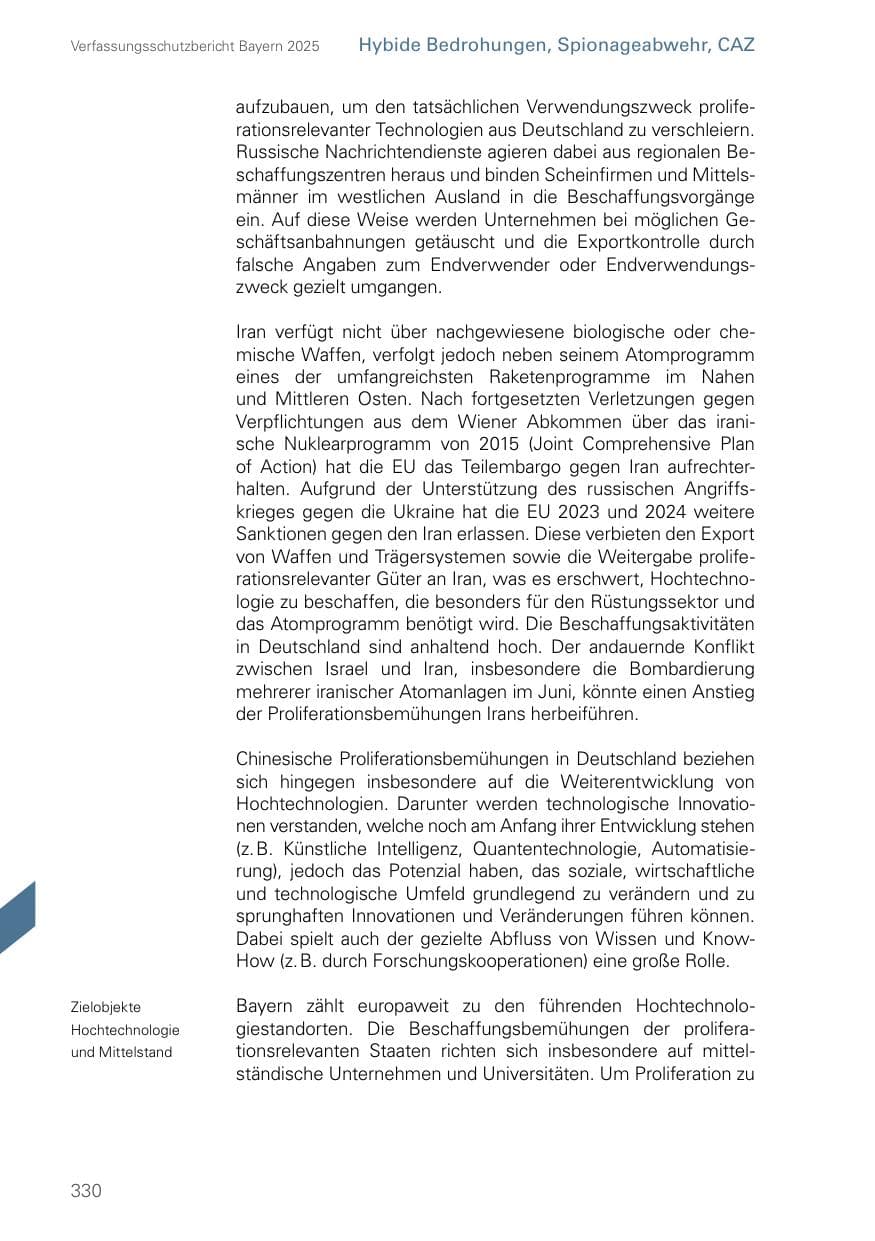 Verfassungsschutzbericht Bayern 2025

Hybide Bedrohungen, Spionageabwehr, CAZ

aufzubauen, um den tatsächlichen Verwendungszweck proliferationsrelevanter Technologien aus Deutschland zu verschleiern. Russische Nachrichtendienste agieren dabei aus regionalen Beschaffungszentren heraus und binden Scheinfirmen und Mittelsmänner im westlichen Ausland in die Beschaffungsvorgänge ein. Auf diese Weise werden Unternehmen bei möglichen Geschäftsanbahnungen getäuscht und die Exportkontrolle durch falsche Angaben zum Endverwender oder Endverwendungszweck gezielt umgangen.

Iran verfügt nicht über nachgewiesene biologische oder chemische Waffen, verfolgt jedoch neben seinem Atomprogramm eines der umfangreichsten Raketenprogramme im Nahen und Mittleren Osten. Nach fortgesetzten Verletzungen gegen Verpflichtungen aus dem Wiener Abkommen über das iranische Nuklearprogramm von 2015 (Joint Comprehensive Plan of Action) hat die EU das Teilembargo gegen Iran aufrechterhalten. Aufgrund der Unterstützung des russischen Angriffskrieges gegen die Ukraine hat die EU 2023 und 2024 weitere Sanktionen gegen den Iran erlassen. Diese verbieten den Export von Waffen und Trägersystemen sowie die Weitergabe proliferationsrelevanter Güter an Iran, was es erschwert, Hochtechnologie zu beschaffen, die besonders für den Rüstungssektor und das Atomprogramm benötigt wird. Die Beschaffungsaktivitäten in Deutschland sind anhaltend hoch. Der andauernde Konflikt zwischen Israel und Iran, insbesondere die Bombardierung mehrerer iranischer Atomanlagen im Juni, könnte einen Anstieg der Proliferationsbemühungen Irans herbeiführen.

Chinesische Proliferationsbemühungen in Deutschland beziehen sich hingegen insbesondere auf die Weiterentwicklung von Hochtechnologien. Darunter werden technologische Innovationen verstanden, welche noch am Anfang ihrer Entwicklung stehen (z. B. Künstliche Intelligenz, Quantentechnologie, Automatisierung), jedoch das Potenzial haben, das soziale, wirtschaftliche und technologische Umfeld grundlegend zu verändern und zu sprunghaften Innovationen und Veränderungen führen können. Dabei spielt auch der gezielte Abfluss von Wissen und Know-How (z. B. durch Forschungskooperationen) eine große Rolle.

Zielobjekte
Hochtechnologie
und Mittelstand

Bayern zählt europaweit zu den führenden Hochtechnologiestandorten. Die Beschaffungsbemühungen der proliferationsrelevanten Staaten richten sich insbesondere auf mittelständische Unternehmen und Universitäten. Um Proliferation zu

330